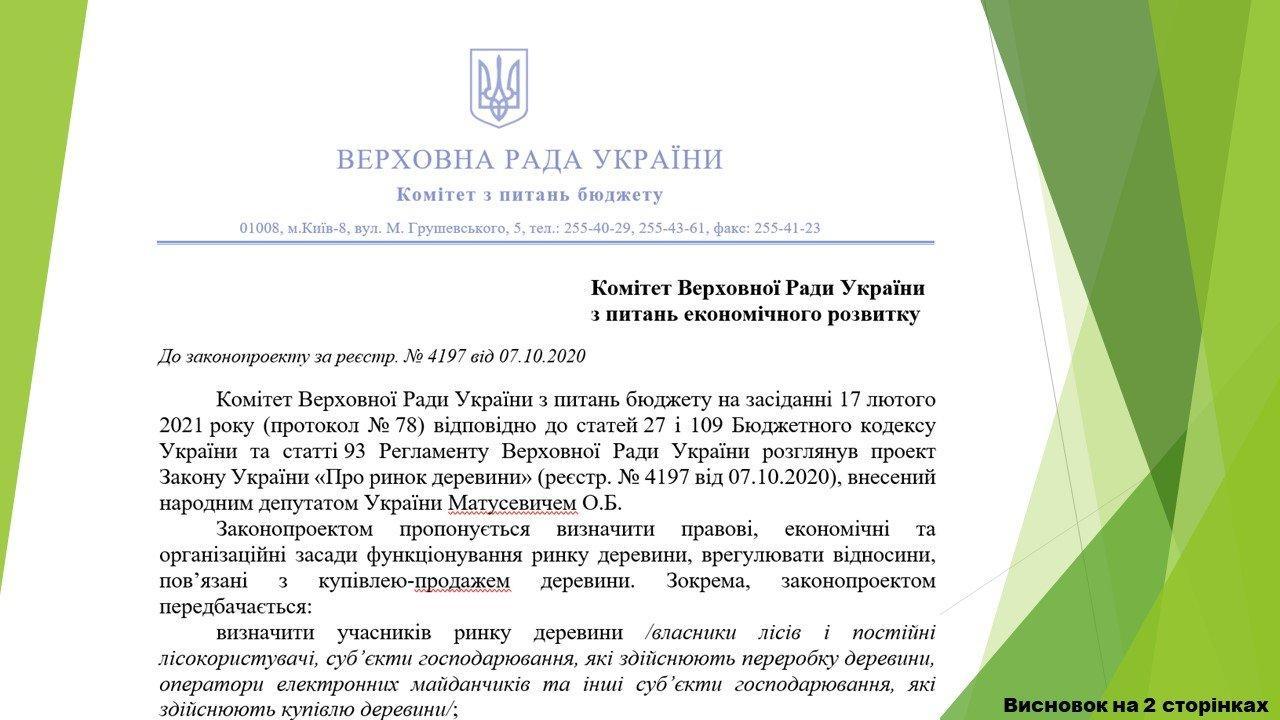 ВЕРХОВНА РАДА УКРАЇНИ
Комітет з питань бюджету

01008, м.Київ-8, вул. М. Грушевського, 5, тел.: 255-40-29, 255-43-61, факс: 255-41-23

Комітет Верховної Ради України з питань економічного розвитку

До законопроекту за реєстр. № 4197 від 07.10.2020

Комітет Верховної Ради України з питань бюджету на засіданні 17 лютого 2021 року (протокол № 78) відповідно до статей 27 і 109 Бюджетного кодексу України та статті 93 Регламенту Верховної Ради України розглянув проект Закону України «Про ринок деревини» (реєстр. № 4197 від 07.10.2020), внесений народним депутатом України Матусевичем О.Б.

Законопроектом пропонується визначити правові, економічні та організаційні засади функціонування ринку деревини, врегулювати відносини, пов'язані з купівлею-продажем деревини. Зокрема, законопроектом передбачається:

визначити учасників ринку деревини /власники лісів і постійні лісокористувачі, суб'єкти господарювання, які здійснюють переробку деревини, оператори електронних майданчиків та інші суб'єкти господарювання, які здійснюють купівлю деревини/;

Висновок на 2 сторінках